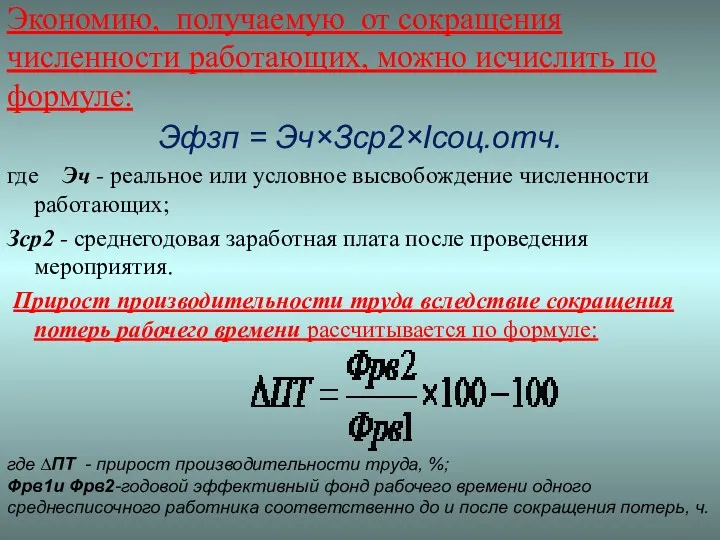 Экономию, получаемую от сокращения численности работающих, можно исчислить по формуле:

Эфзп = Эч×Зср2×Iсоц.отч.

где Эч - реальное или условное высвобождение численности работающих;

Зср2 - среднегодовая заработная плата после проведения мероприятия.

Прирост производительности труда вследствие сокращения потерь рабочего времени рассчитывается по формуле:

$\Delta ПТ = \frac{Фрв2}{Фрв1} \times 100 - 100$

где ∆ПТ - прирост производительности труда, %;

Фрв1и Фрв2-годовой эффективный фонд рабочего времени одного среднесписочного работника соответственно до и после сокращения потерь, ч.